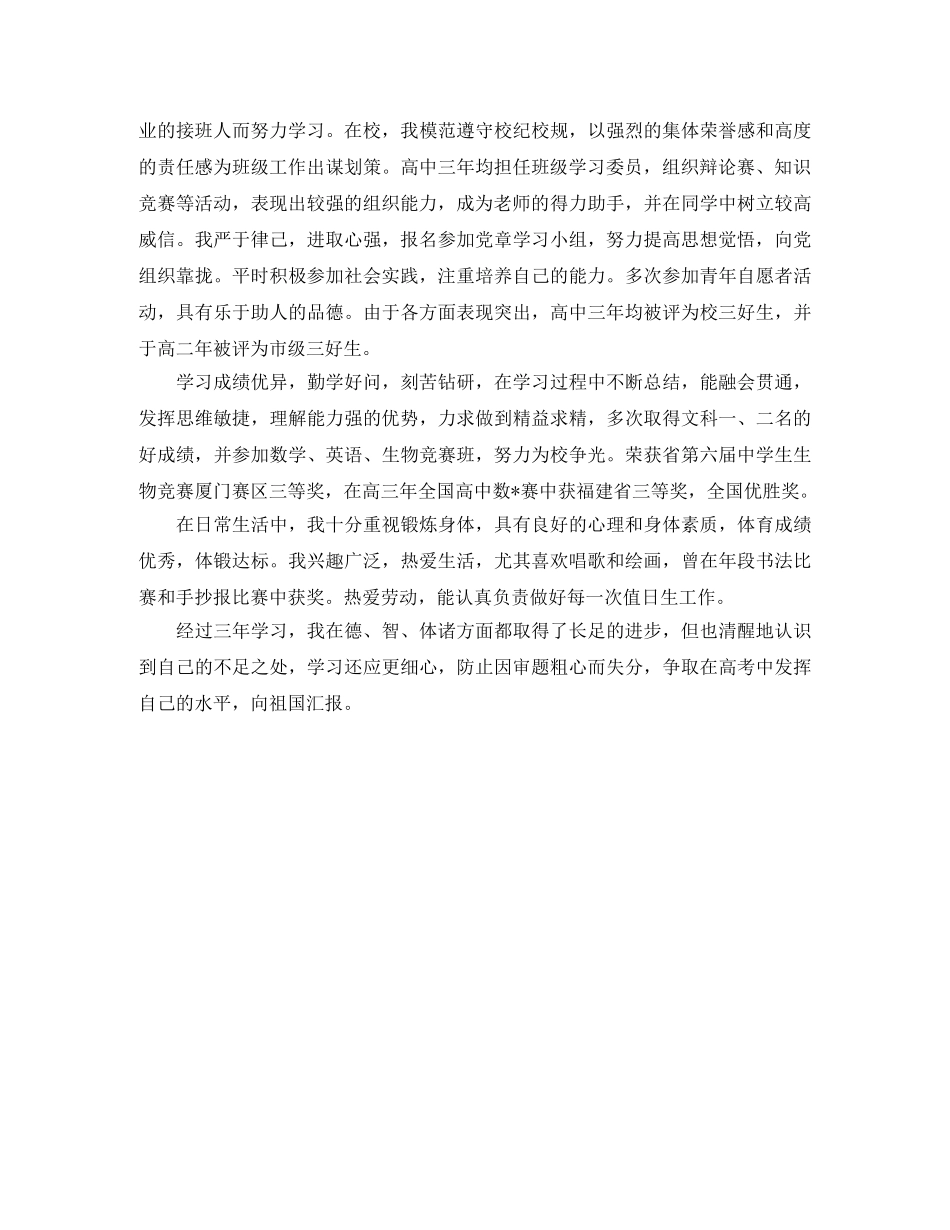 业的接班人而努力学习。在校，我模范遵守校纪校规，以强烈的集体荣誉感和高度的责任感为班级工作出谋划策。高中三年均担任班级学习委员，组织辩论赛、知识竞赛等活动，表现出较强的组织能力，成为老师的得力助手，并在同学中树立较高威信。我严于律己，进取心强，报名参加党章学习小组，努力提高思想觉悟，向党组织靠拢。平时积极参加社会实践，注重培养自己的能力。多次参加青年自愿者活动，具有乐于助人的品德。由于各方面表现突出，高中三年均被评为校三好生，并于高二年被评为市级三好生。

学习成绩优异，勤学好问，刻苦钻研，在学习过程中不断总结，能融会贯通，发挥思维敏捷，理解能力强的优势，力求做到精益求精，多次取得文科一、二名的好成绩，并参加数学、英语、生物竞赛班，努力为校争光。荣获省第六届中学生生物竞赛厦门赛区三等奖，在高三年全国高中数*赛中获福建省三等奖，全国优胜奖。

在日常生活中，我十分重视锻炼身体，具有良好的心理和身体素质，体育成绩优秀，体锻达标。我兴趣广泛，热爱生活，尤其喜欢唱歌和绘画，曾在年段书法比赛和手抄报比赛中获奖。热爱劳动，能认真负责做好每一次值日生工作。

经过三年学习，我在德、智、体诸方面都取得了长足的进步，但也清醒地认识到自己的不足之处，学习还应更细心，防止因审题粗心而失分，争取在高考中发挥自己的水平，向祖国汇报。